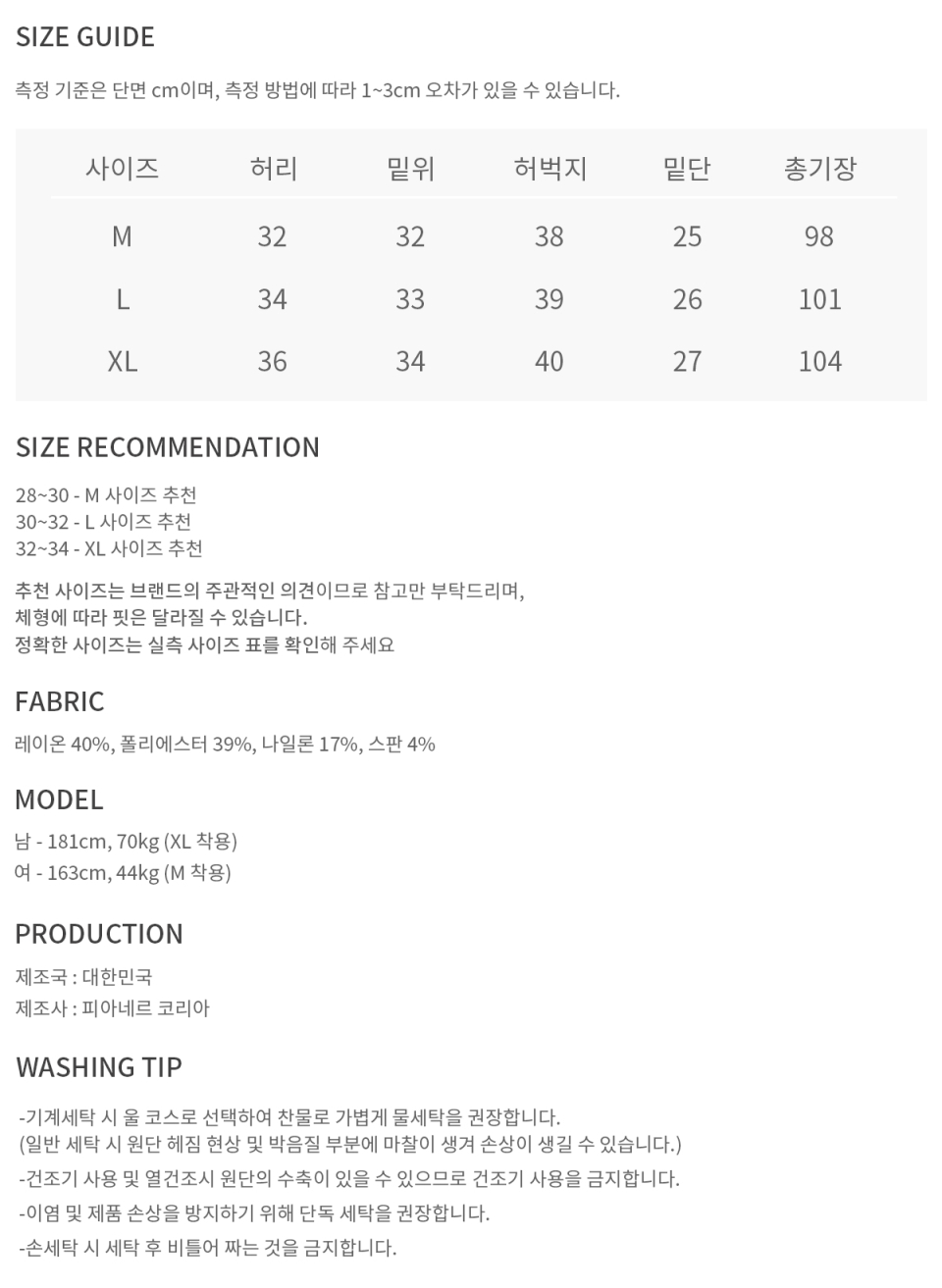 SIZE GUIDE

측정 기준은 단면 cm이며, 측정 방법에 따라 1~3cm 오차가 있을 수 있습니다.

| 사이즈 | 허리 | 밑위 | 허벅지 | 밑단 | 총기장 |
|---|---|---|---|---|---|
| M | 32 | 32 | 38 | 25 | 98 |
| L | 34 | 33 | 39 | 26 | 101 |
| XL | 36 | 34 | 40 | 27 | 104 |

SIZE RECOMMENDATION

28~30 - M 사이즈 추천
30~32 - L 사이즈 추천
32~34 - XL 사이즈 추천

추천 사이즈는 브랜드의 주관적인 의견이므로 참고만 부탁드리며,
체형에 따라 핏은 달라질 수 있습니다.
정확한 사이즈는 실측 사이즈 표를 확인해 주세요

FABRIC

레이온 40%, 폴리에스터 39%, 나일론 17%, 스판 4%

MODEL

남 - 181cm, 70kg (XL 착용)
여 - 163cm, 44kg (M 착용)

PRODUCTION

제조국 : 대한민국
제조사 : 피아네르 코리아

WASHING TIP

-기계세탁 시 울 코스로 선택하여 찬물로 가볍게 물세탁을 권장합니다.
(일반 세탁 시 원단 헤짐 현상 및 박음질 부분에 마찰이 생겨 손상이 생길 수 있습니다.)
-건조기 사용 및 열건조시 원단의 수축이 있을 수 있으므로 건조기 사용을 금지합니다.
-이염 및 제품 손상을 방지하기 위해 단독 세탁을 권장합니다.
-손세탁 시 세탁 후 비틀어 짜는 것을 금지합니다.